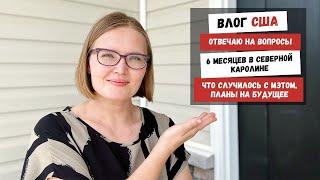 ВЛОГ США

ОТВЕЧАЮ НА ВОПРОСЫ

6 МЕСЯЦЕВ В СЕВЕРНОЙ КАРОЛИНЕ

ЧТО СЛУЧИЛОСЬ С МЭТОМ, ПЛАНЫ НА БУДУЩЕЕ